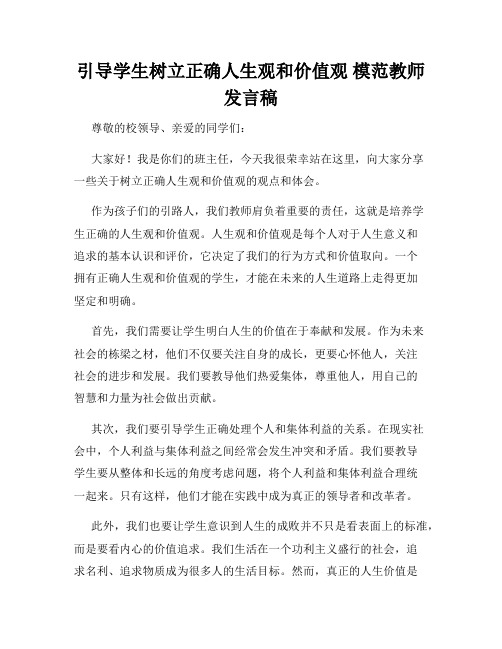 引导学生树立正确人生观和价值观 模范教师发言稿

尊敬的校领导、亲爱的同学们：

大家好！我是你们的班主任，今天我很荣幸站在这里，向大家分享一些关于树立正确人生观和价值观的观点和体会。

作为孩子们的引路人，我们教师肩负着重要的责任，这就是培养学生正确的人生观和价值观。人生观和价值观是每个人对于人生意义和追求的基本认识和评价，它决定了我们的行为方式和价值取向。一个拥有正确人生观和价值观的学生，才能在未来的人生道路上走得更加坚定和明确。

首先，我们需要让学生明白人生的价值在于奉献和发展。作为未来社会的栋梁之材，他们不仅要关注自身的成长，更要心怀他人，关注社会的进步和发展。我们要教导他们热爱集体，尊重他人，用自己的智慧和力量为社会做出贡献。

其次，我们要引导学生正确处理个人和集体利益的关系。在现实社会中，个人利益与集体利益之间经常会发生冲突和矛盾。我们要教导学生要从整体和长远的角度考虑问题，将个人利益和集体利益合理统一起来。只有这样，他们才能在实践中成为真正的领导者和改革者。

此外，我们也要让学生意识到人生的成败并不只是看表面上的标准，而是要看内心的价值追求。我们生活在一个功利主义盛行的社会，追求名利、追求物质成为很多人的生活目标。然而，真正的人生价值是